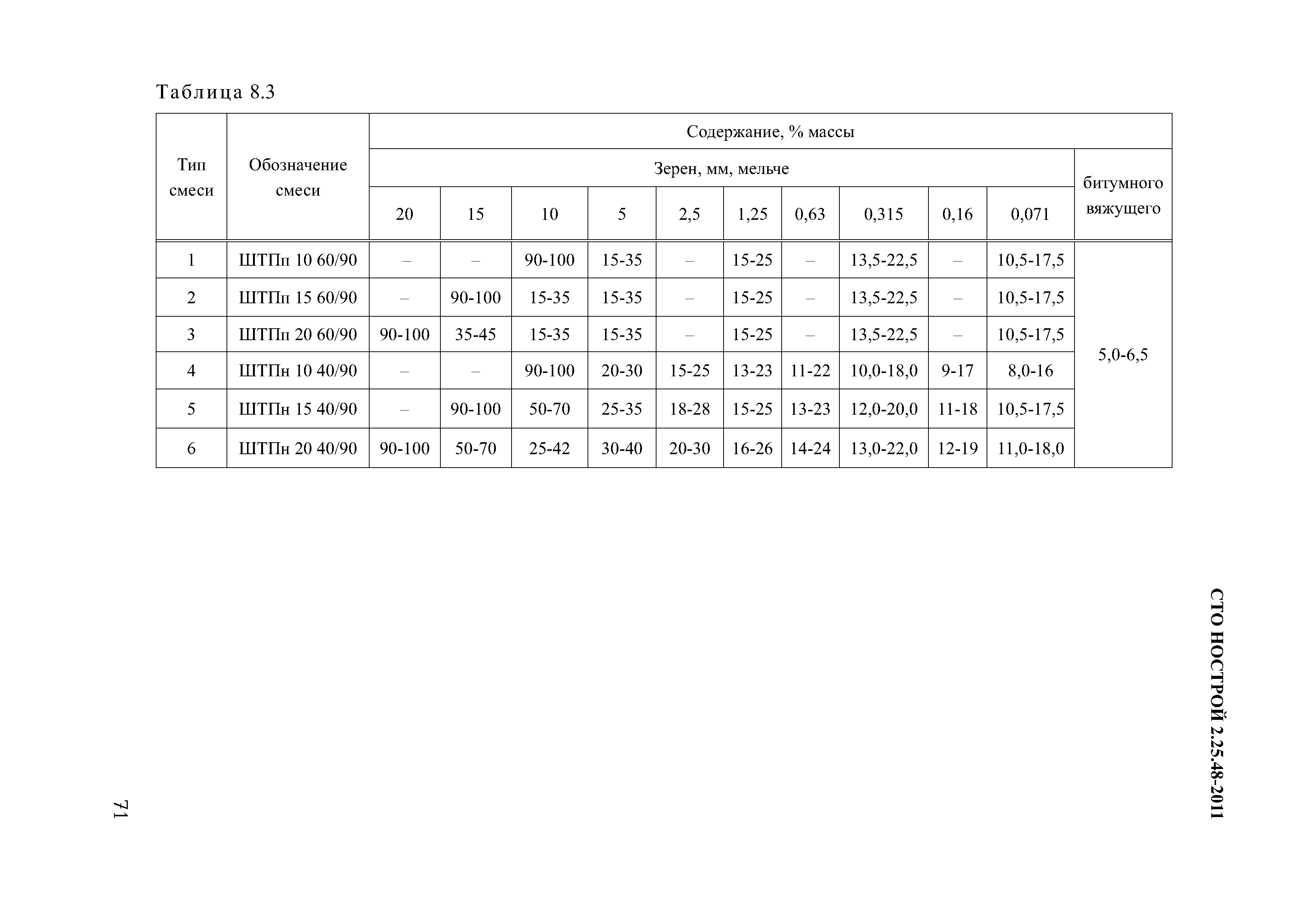 Таблица 8.3

| Тип смеси | Обозначение смеси | Содержание, % массы | | | | | | | | | | |
|---|---|---|---|---|---|---|---|---|---|---|---|---|
| | | Зерен, мм, мельче | | | | | | | | | | битумного вяжущего |
| | | 20 | 15 | 10 | 5 | 2,5 | 1,25 | 0,63 | 0,315 | 0,16 | 0,071 | |
| 1 | ШТПп 10 60/90 | – | – | 90-100 | 15-35 | – | 15-25 | – | 13,5-22,5 | – | 10,5-17,5 | 5,0-6,5 |
| 2 | ШТПп 15 60/90 | – | 90-100 | 15-35 | 15-35 | – | 15-25 | – | 13,5-22,5 | – | 10,5-17,5 | |
| 3 | ШТПп 20 60/90 | 90-100 | 35-45 | 15-35 | 15-35 | – | 15-25 | – | 13,5-22,5 | – | 10,5-17,5 | |
| 4 | ШТПн 10 40/90 | – | – | 90-100 | 20-30 | 15-25 | 13-23 | 11-22 | 10,0-18,0 | 9-17 | 8,0-16 | |
| 5 | ШТПн 15 40/90 | – | 90-100 | 50-70 | 25-35 | 18-28 | 15-25 | 13-23 | 12,0-20,0 | 11-18 | 10,5-17,5 | |
| 6 | ШТПн 20 40/90 | 90-100 | 50-70 | 25-42 | 30-40 | 20-30 | 16-26 | 14-24 | 13,0-22,0 | 12-19 | 11,0-18,0 | |

СТО НОСТРОЙ 2.25.48-2011

71